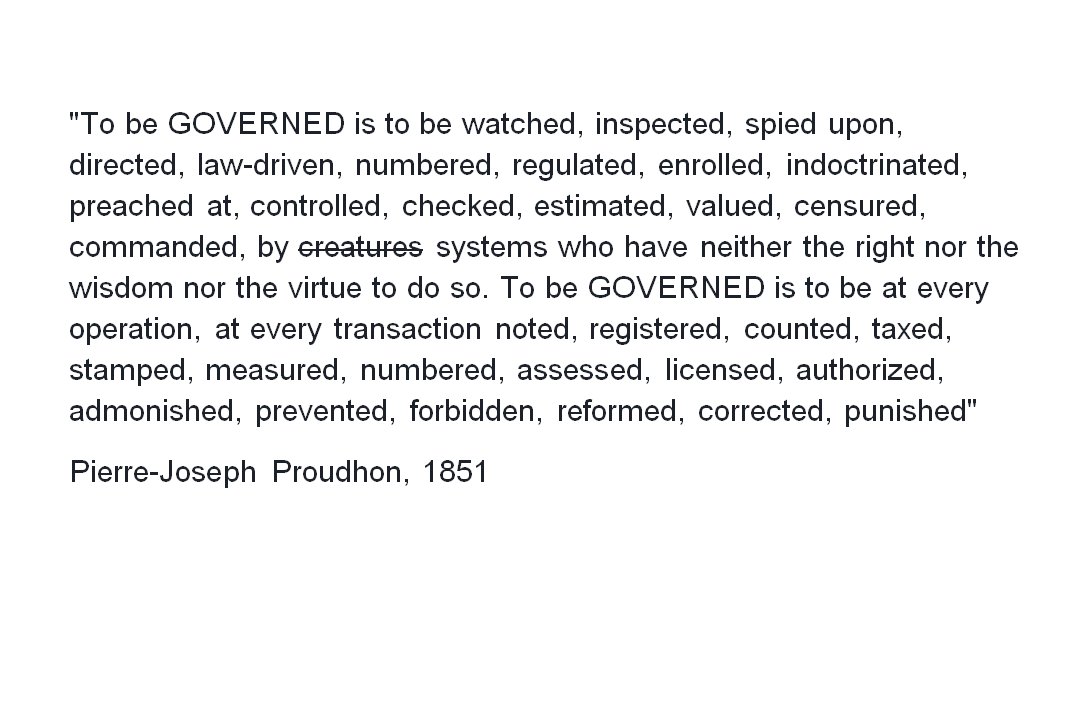 "To be GOVERNED is to be watched, inspected, spied upon, directed, law-driven, numbered, regulated, enrolled, indoctrinated, preached at, controlled, checked, estimated, valued, censured, commanded, by ~~creatures~~ systems who have neither the right nor the wisdom nor the virtue to do so. To be GOVERNED is to be at every operation, at every transaction noted, registered, counted, taxed, stamped, measured, numbered, assessed, licensed, authorized, admonished, prevented, forbidden, reformed, corrected, punished"

Pierre-Joseph Proudhon, 1851